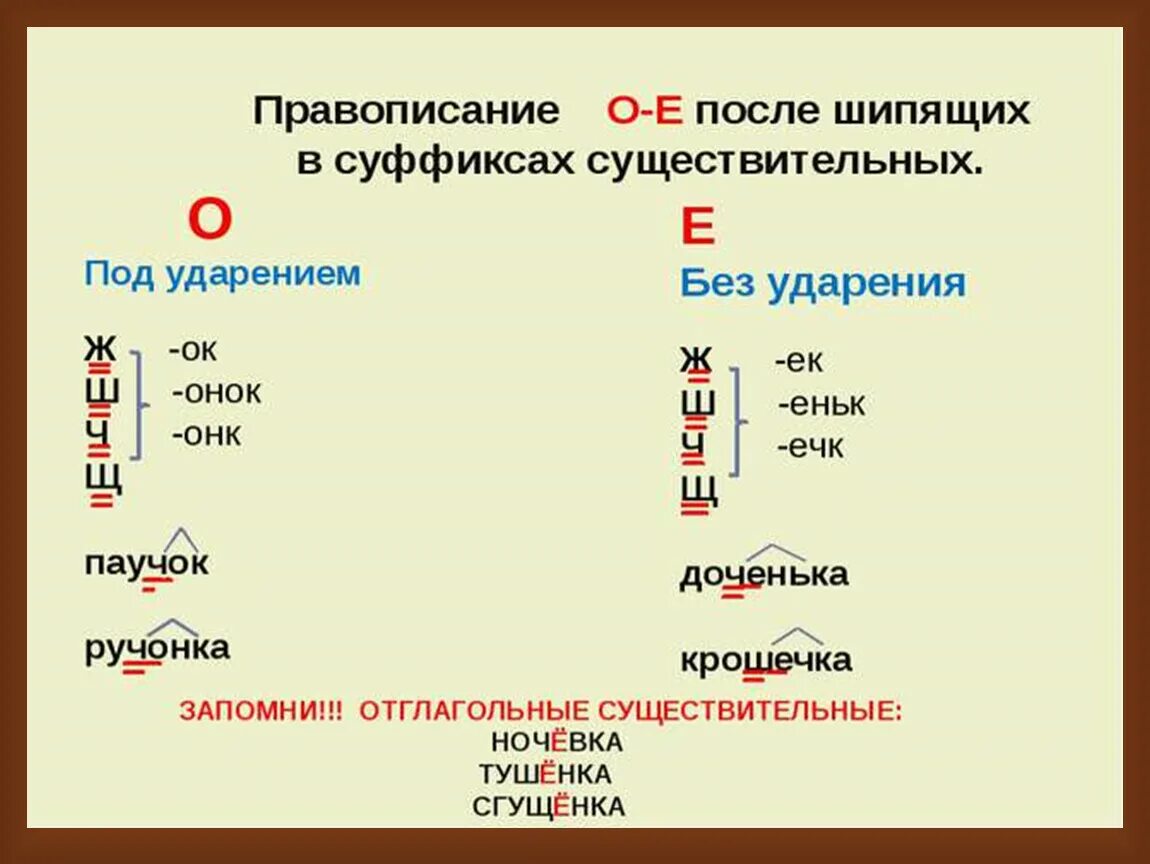 Правописание О-Е после шипящих в суффиксах существительных.

О
Под ударением

Ж
Ш
Ч
Щ

-ок
-онок
-онк

паучок

ручонка

Е
Без ударения

Ж
Ш
Ч
Щ

-ек
-еньк
-ечк

доченька

крошечка

ЗАПОМНИ!!! ОТГЛАГОЛЬНЫЕ СУЩЕСТВИТЕЛЬНЫЕ:
НОЧЁВКА
ТУШЁНКА
СГУЩЁНКА